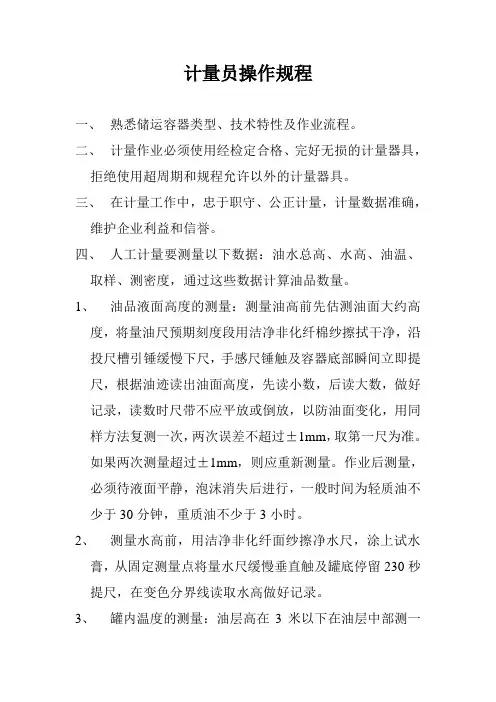 计量员操作规程

一、 熟悉储运容器类型、技术特性及作业流程。

二、 计量作业必须使用经检定合格、完好无损的计量器具，拒绝使用超周期和规程允许以外的计量器具。

三、 在计量工作中，忠于职守、公正计量，计量数据准确，维护企业利益和信誉。

四、 人工计量要测量以下数据：油水总高、水高、油温、取样、测密度，通过这些数据计算油品数量。

1、 油品液面高度的测量：测量油高前先估测油面大约高度，将量油尺预期刻度段用洁净非化纤棉纱擦拭干净，沿投尺槽引锤缓慢下尺，手感尺锤触及容器底部瞬间立即提尺，根据油迹读出油面高度，先读小数，后读大数，做好记录，读数时尺带不应平放或倒放，以防油面变化，用同样方法复测一次，两次误差不超过±1mm，取第一尺为准。如果两次测量超过±1mm，则应重新测量。作业后测量，必须待液面平静，泡沫消失后进行，一般时间为轻质油不少于 30 分钟，重质油不少于 3 小时。

2、 测量水高前，用洁净非化纤面纱擦净水尺，涂上试水膏，从固定测量点将量水尺缓慢垂直触及罐底停留 230 秒提尺，在变色分界线读取水高做好记录。

3、 罐内温度的测量：油层高在 3 米以下在油层中部测一